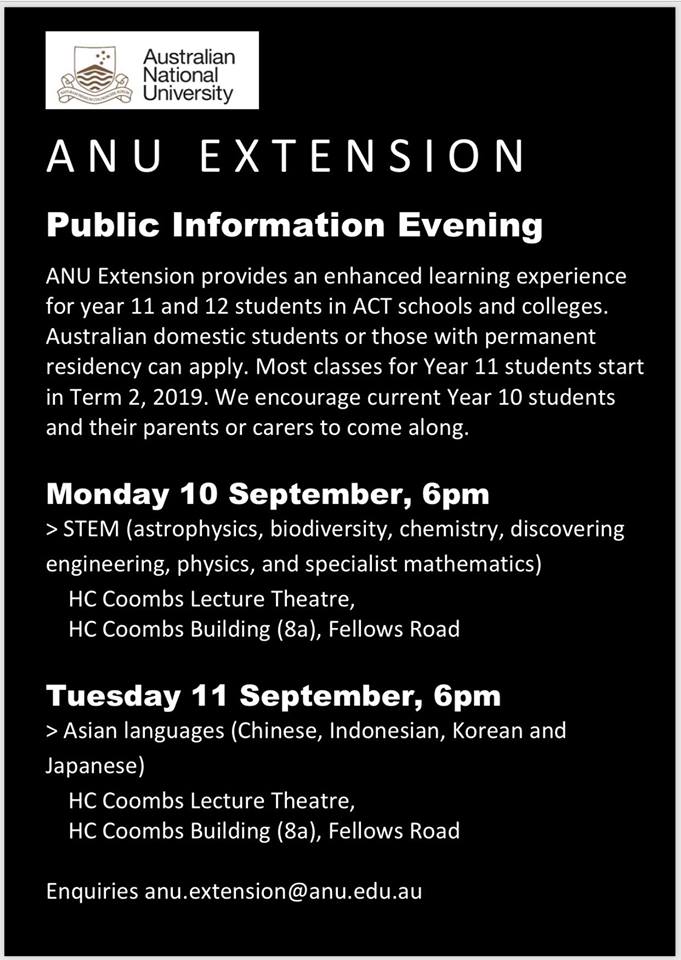 Australian National University

ANU EXTENSION

Public Information Evening

ANU Extension provides an enhanced learning experience for year 11 and 12 students in ACT schools and colleges. Australian domestic students or those with permanent residency can apply. Most classes for Year 11 students start in Term 2, 2019. We encourage current Year 10 students and their parents or carers to come along.

Monday 10 September, 6pm
> STEM (astrophysics, biodiversity, chemistry, discovering engineering, physics, and specialist mathematics)
HC Coombs Lecture Theatre,
HC Coombs Building (8a), Fellows Road

Tuesday 11 September, 6pm
> Asian languages (Chinese, Indonesian, Korean and Japanese)
HC Coombs Lecture Theatre,
HC Coombs Building (8a), Fellows Road

Enquiries anu.extension@anu.edu.au